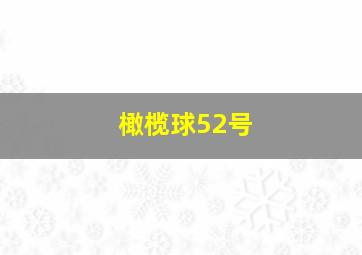 橄榄球52号